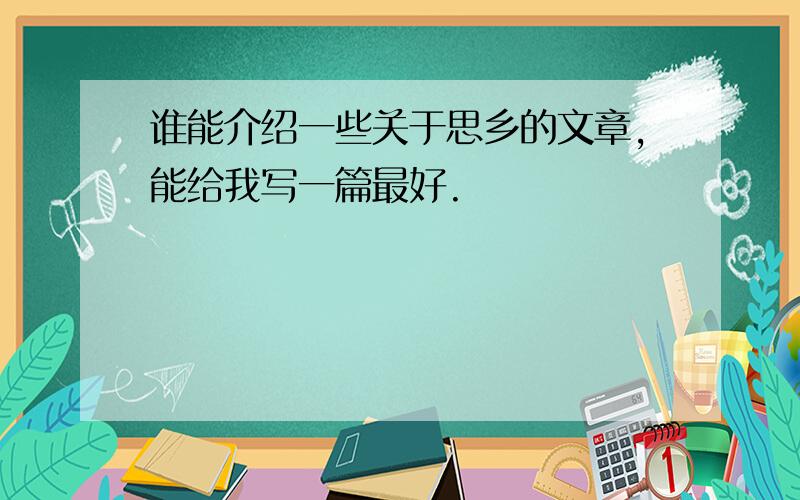 谁能介绍一些关于思乡的文章，能给我写一篇最好.